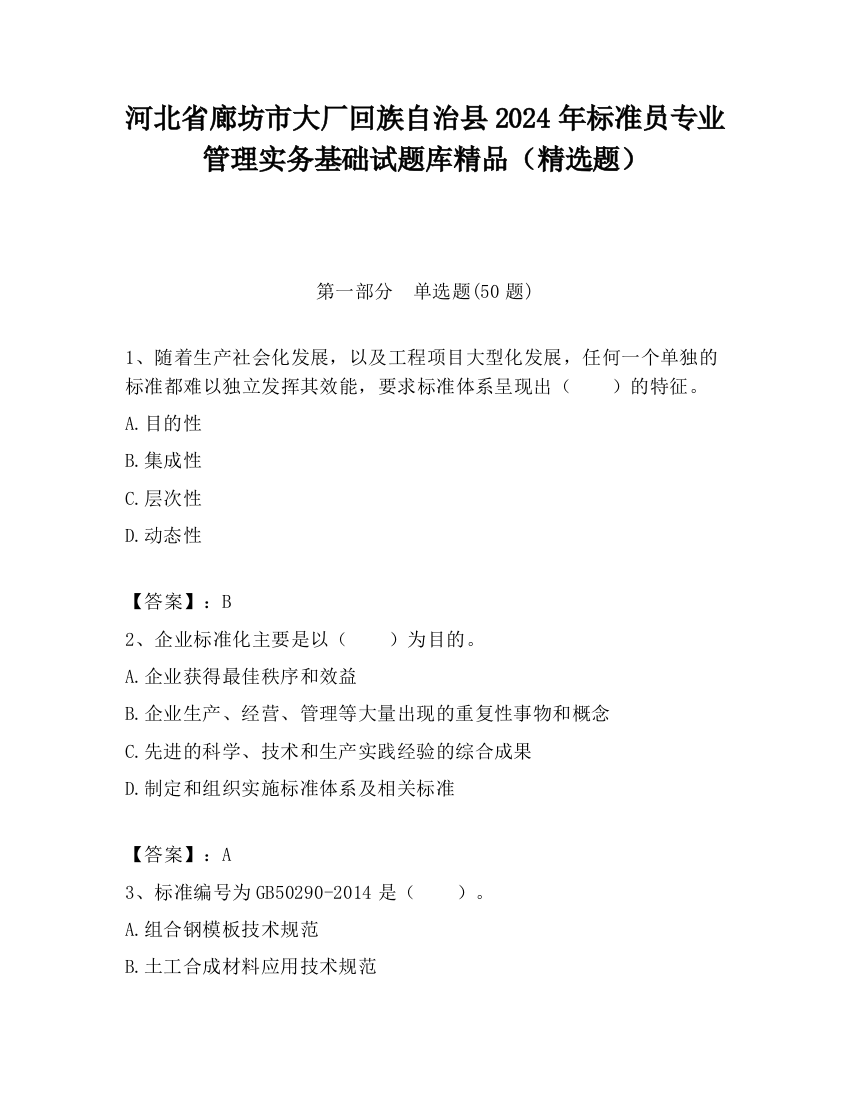 河北省廊坊市大厂回族自治县2024年标准员专业管理实务基础试题库精品（精选题）

第一部分　单选题(50题)

1、随着生产社会化发展，以及工程项目大型化发展，任何一个单独的标准都难以独立发挥其效能，要求标准体系呈现出（　　）的特征。

A.目的性

B.集成性

C.层次性

D.动态性

【答案】：B

2、企业标准化主要是以（　　）为目的。

A.企业获得最佳秩序和效益

B.企业生产、经营、管理等大量出现的重复性事物和概念

C.先进的科学、技术和生产实践经验的综合成果

D.制定和组织实施标准体系及相关标准

【答案】：A

3、标准编号为GB50290-2014是（　　）。

A.组合钢模板技术规范

B.土工合成材料应用技术规范